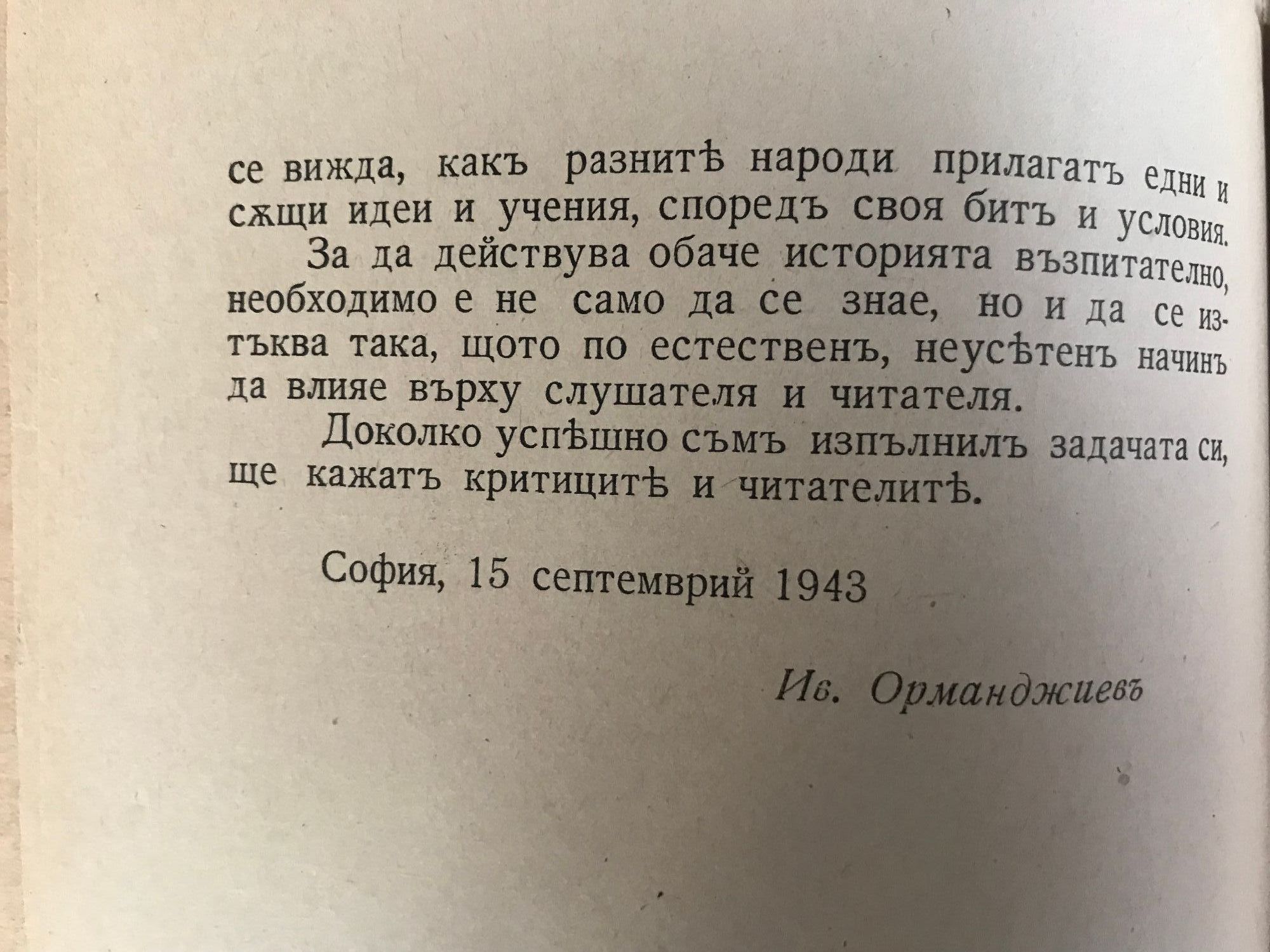 се вижда, какъ разнитѣ народи прилагатъ едни и сѫщи идеи и учения, споредъ своя битъ и условия.

За да действува обаче историята възпитателно, необходимо е не само да се знае, но и да се изтъква така, щото по естественъ, неусѣтенъ начинъ да влияе върху слушателя и читателя.

Доколко успѣшно съмъ изпълнилъ задачата си, ще кажатъ критицитѣ и читателитѣ.

София, 15 септемврий 1943

Ив. Орманджиевъ